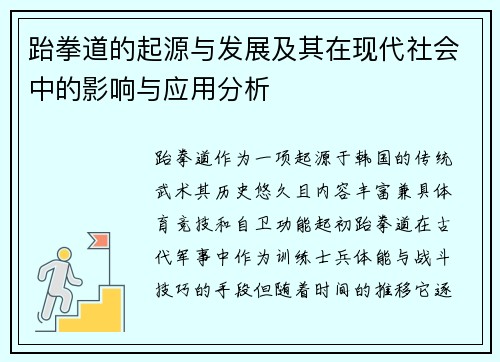 跆拳道的起源与发展及其在现代社会中的影响与应用分析

跆拳道作为一项起源于韩国的传统武术其历史悠久且内容丰富兼具体育竞技和自卫功能起初跆拳道在古代军事中作为训练士兵体能与战斗技巧的手段但随着时间的推移它逐